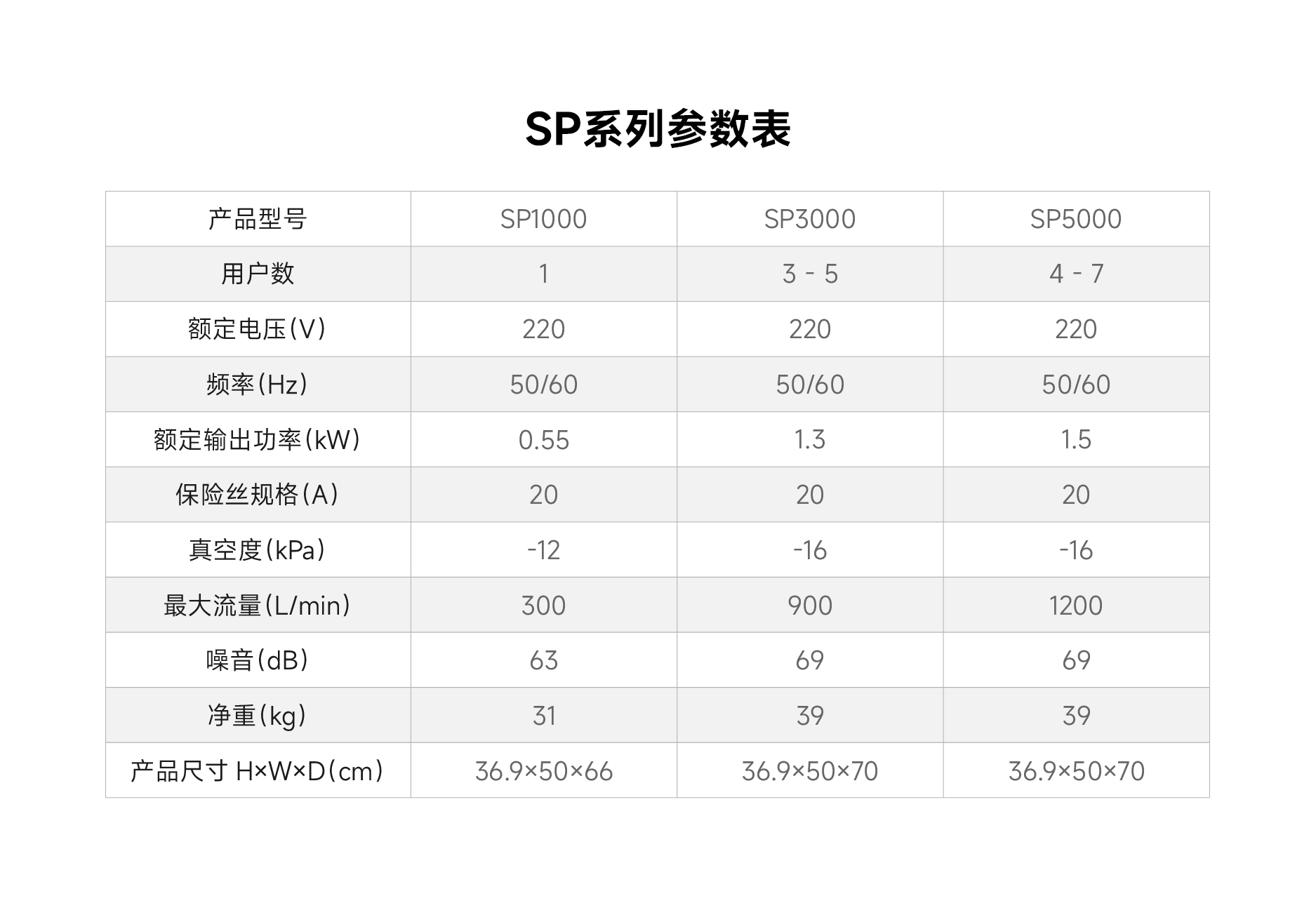 SP系列参数表

| 产品型号 | SP1000 | SP3000 | SP5000 |
|---|---|---|---|
| 用户数 | 1 | 3 - 5 | 4 - 7 |
| 额定电压(V) | 220 | 220 | 220 |
| 频率(Hz) | 50/60 | 50/60 | 50/60 |
| 额定输出功率(kW) | 0.55 | 1.3 | 1.5 |
| 保险丝规格(A) | 20 | 20 | 20 |
| 真空度(kPa) | -12 | -16 | -16 |
| 最大流量(L/min) | 300 | 900 | 1200 |
| 噪音(dB) | 63 | 69 | 69 |
| 净重(kg) | 31 | 39 | 39 |
| 产品尺寸 H×W×D(cm) | 36.9×50×66 | 36.9×50×70 | 36.9×50×70 |